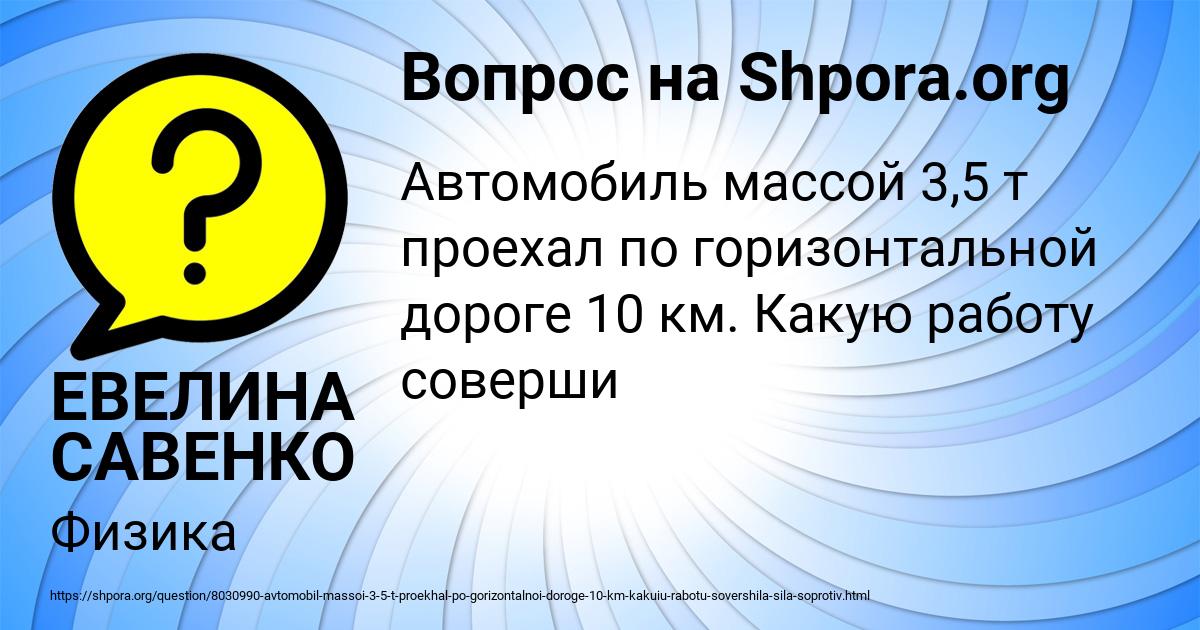 Вопрос на Shpora.org

Автомобиль массой 3,5 т проехал по горизонтальной дороге 10 км. Какую работу соверши

ЕВЕЛИНА САВЕНКО

Физика

https://shpora.org/question/8030990-avtomobil-massoi-3-5-t-proekhal-po-gorizontalnoi-doroge-10-km-kakuiu-rabotu-sovershila-sila-soprotiv.html